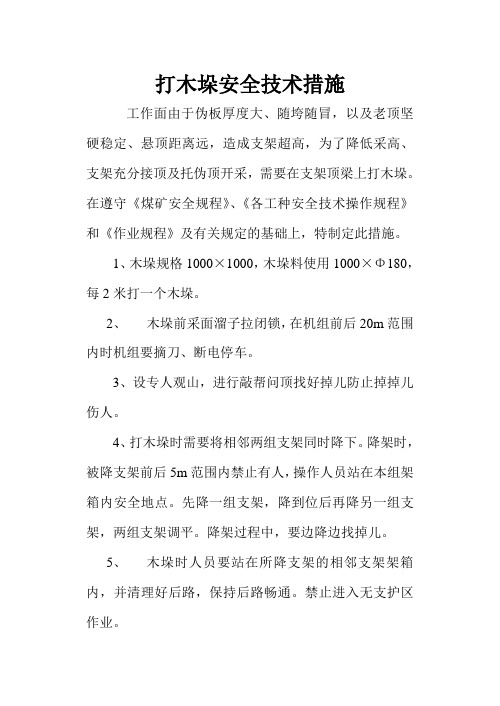 打木垛安全技术措施

工作面由于伪板厚度大、随垮随冒，以及老顶坚硬稳定、悬顶距离远，造成支架超高，为了降低采高、支架充分接顶及托伪顶开采，需要在支架顶梁上打木垛。在遵守《煤矿安全规程》、《各工种安全技术操作规程》和《作业规程》及有关规定的基础上，特制定此措施。

1、木垛规格 1000×1000，木垛料使用 1000×Φ180，每 2 米打一个木垛。

2、　木垛前采面溜子拉闭锁，在机组前后 20m 范围内时机组要摘刀、断电停车。

3、设专人观山，进行敲帮问顶找好掉儿防止掉掉儿伤人。

4、打木垛时需要将相邻两组支架同时降下。降架时，被降支架前后 5m 范围内禁止有人，操作人员站在本组架箱内安全地点。先降一组支架，降到位后再降另一组支架，两组支架调平。降架过程中，要边降边找掉儿。

5、　木垛时人员要站在所降支架的相邻支架架箱内，并清理好后路，保持后路畅通。禁止进入无支护区作业。